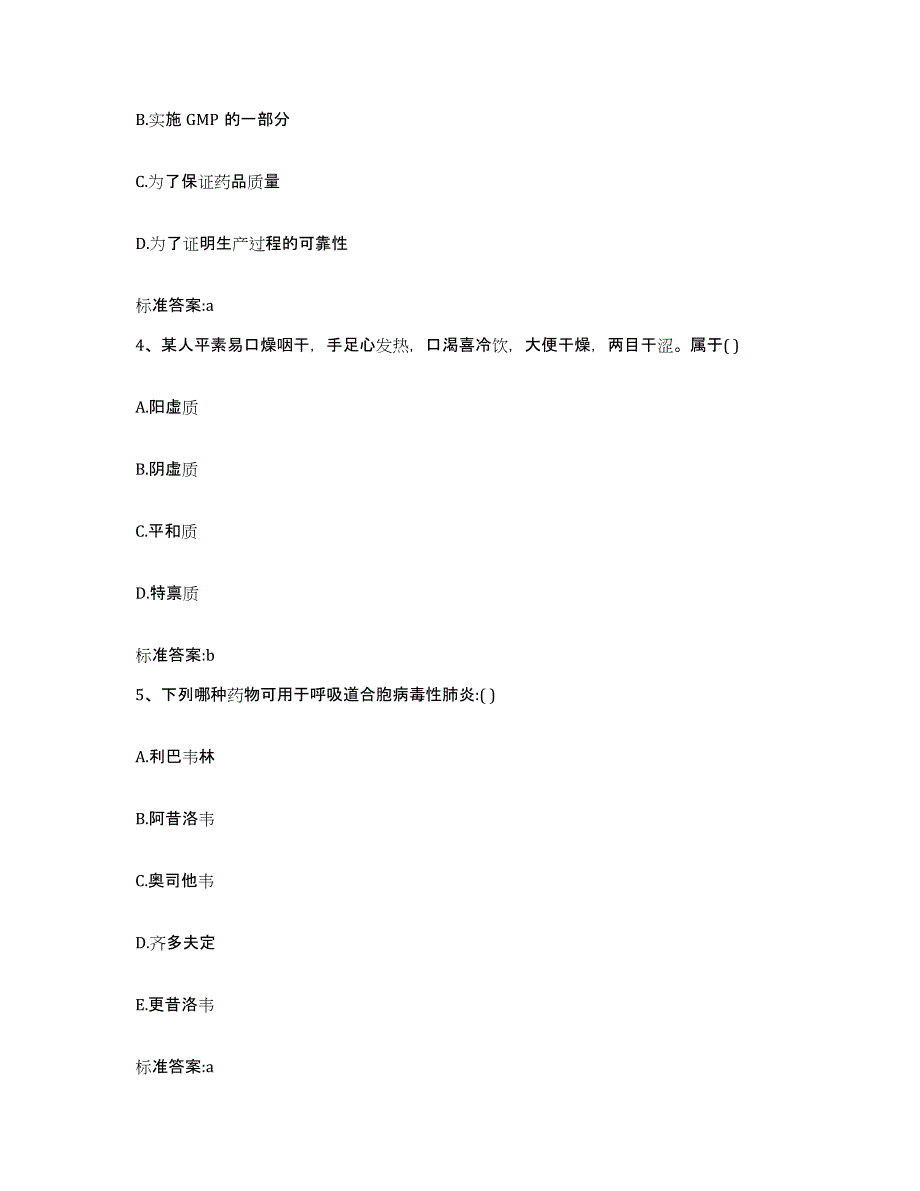 B.实施 GMP 的一部分

C.为了保证药品质量

D.为了证明生产过程的可靠性

标准答案:a

4、某人平素易口燥咽干，手足心发热，口渴喜冷饮，大便干燥，两目干涩。属于( )

A.阳虚质

B.阴虚质

C.平和质

D.特禀质

标准答案:b

5、下列哪种药物可用于呼吸道合胞病毒性肺炎:( )

A.利巴韦林

B.阿昔洛韦

C.奥司他韦

D.齐多夫定

E.更昔洛韦

标准答案:a